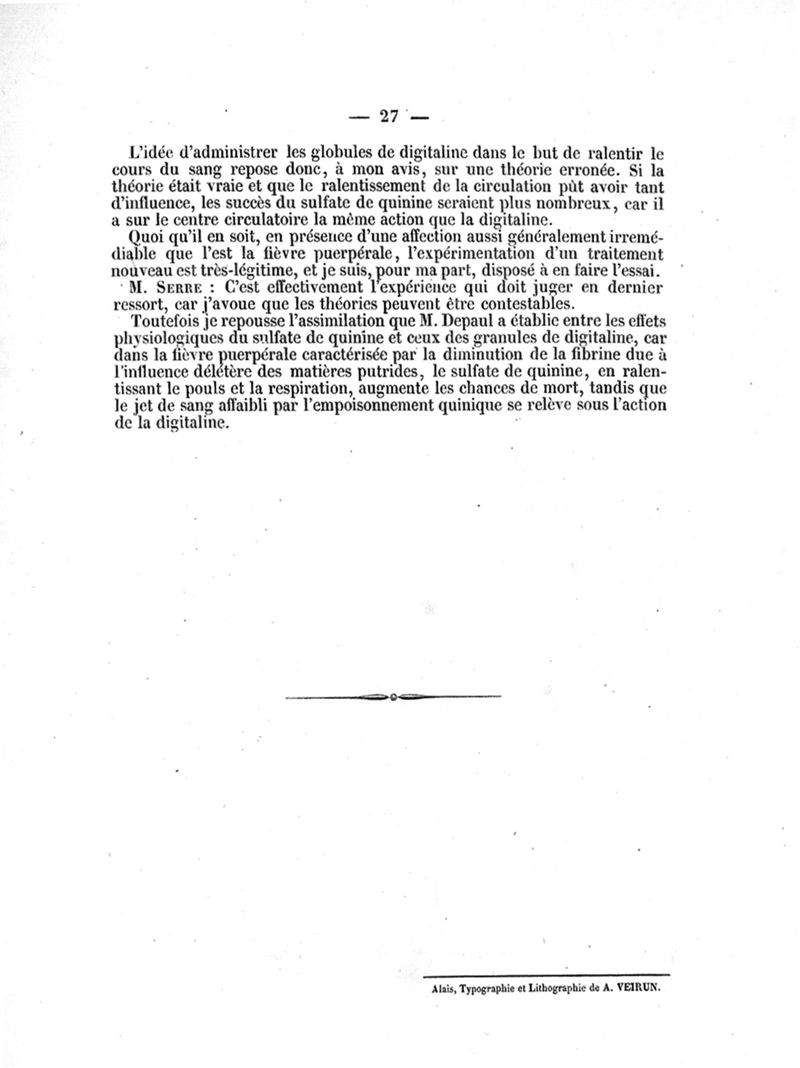 — 27 —

L'idée d'administrer les globules de digitaline dans le but de ralentir le cours du sang repose donc, à mon avis, sur une théorie erronée. Si la théorie était vraie et que le ralentissement de la circulation pût avoir tant d'influence, les succès du sulfate de quinine seraient plus nombreux, car il a sur le centre circulatoire la même action que la digitaline.

Quoi qu'il en soit, en présence d'une affection aussi généralement irremédiable que l'est la fièvre puerpérale, l'expérimentation d'un traitement nouveau est très-légitime, et je suis, pour ma part, disposé à en faire l'essai.

M. Serre : C'est effectivement l'expérience qui doit juger en dernier ressort, car j'avoue que les théories peuvent être contestables.

Toutefois je repousse l'assimilation que M. Depaul a établie entre les effets physiologiques du sulfate de quinine et ceux des granules de digitaline, car dans la fièvre puerpérale caractérisée par la diminution de la fibrine due à l'influence délétère des matières putrides, le sulfate de quinine, en ralentissant le pouls et la respiration, augmente les chances de mort, tandis que le jet de sang affaibli par l'empoisonnement quinique se relève sous l'action de la digitaline.

Alais, Typographie et Lithographie de A. VEIRUN.